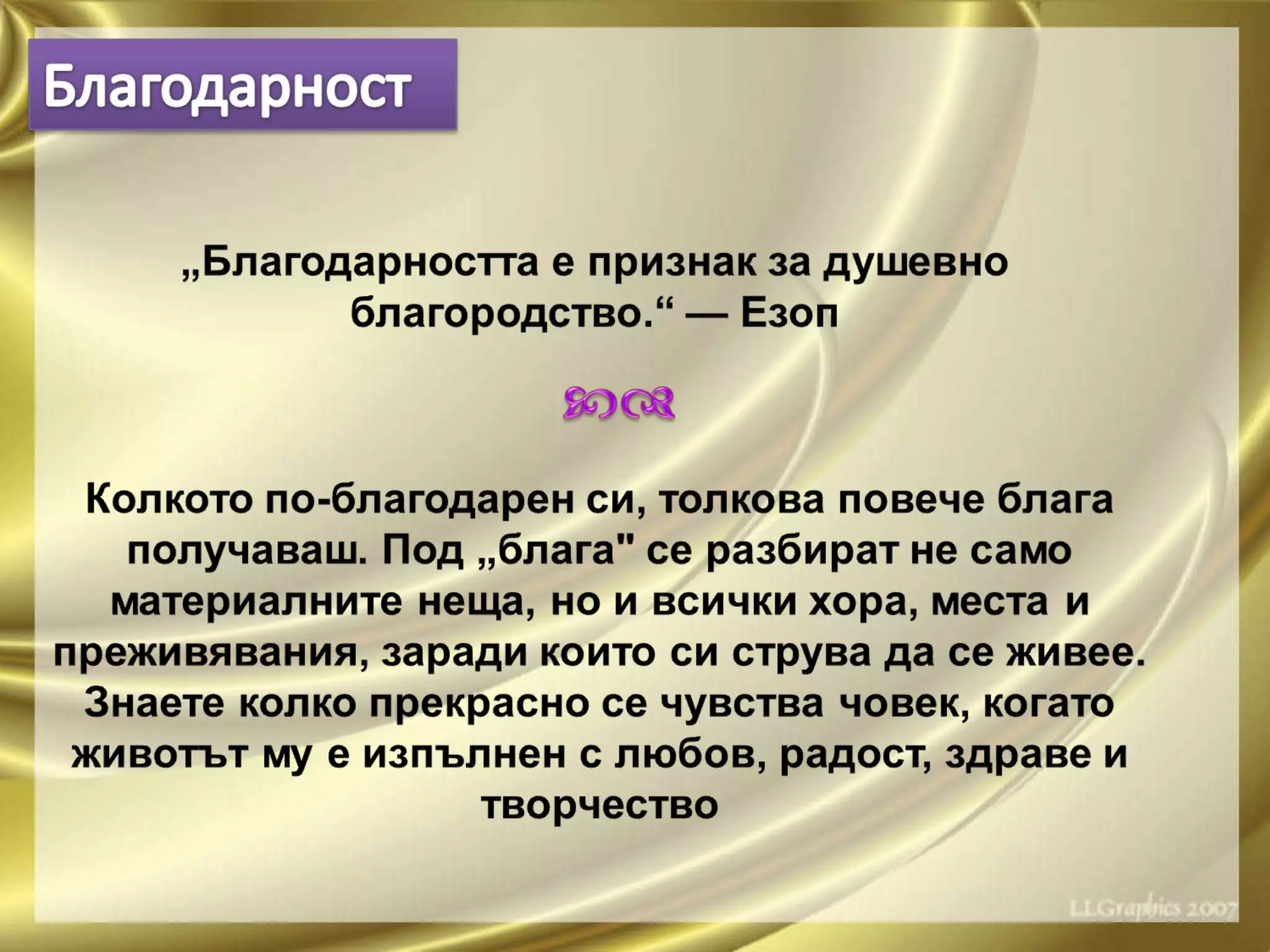 Благодарност

„Благодарността е признак за душевно благородство.“ — Езоп

Колкото по-благодарен си, толкова повече блага получаваш. Под „блага" се разбират не само материалните неща, но и всички хора, места и преживявания, заради които си струва да се живее. Знаете колко прекрасно се чувства човек, когато животът му е изпълнен с любов, радост, здраве и творчество

LLGraphics 2007